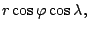 $r \cos \varphi \cos \lambda,$